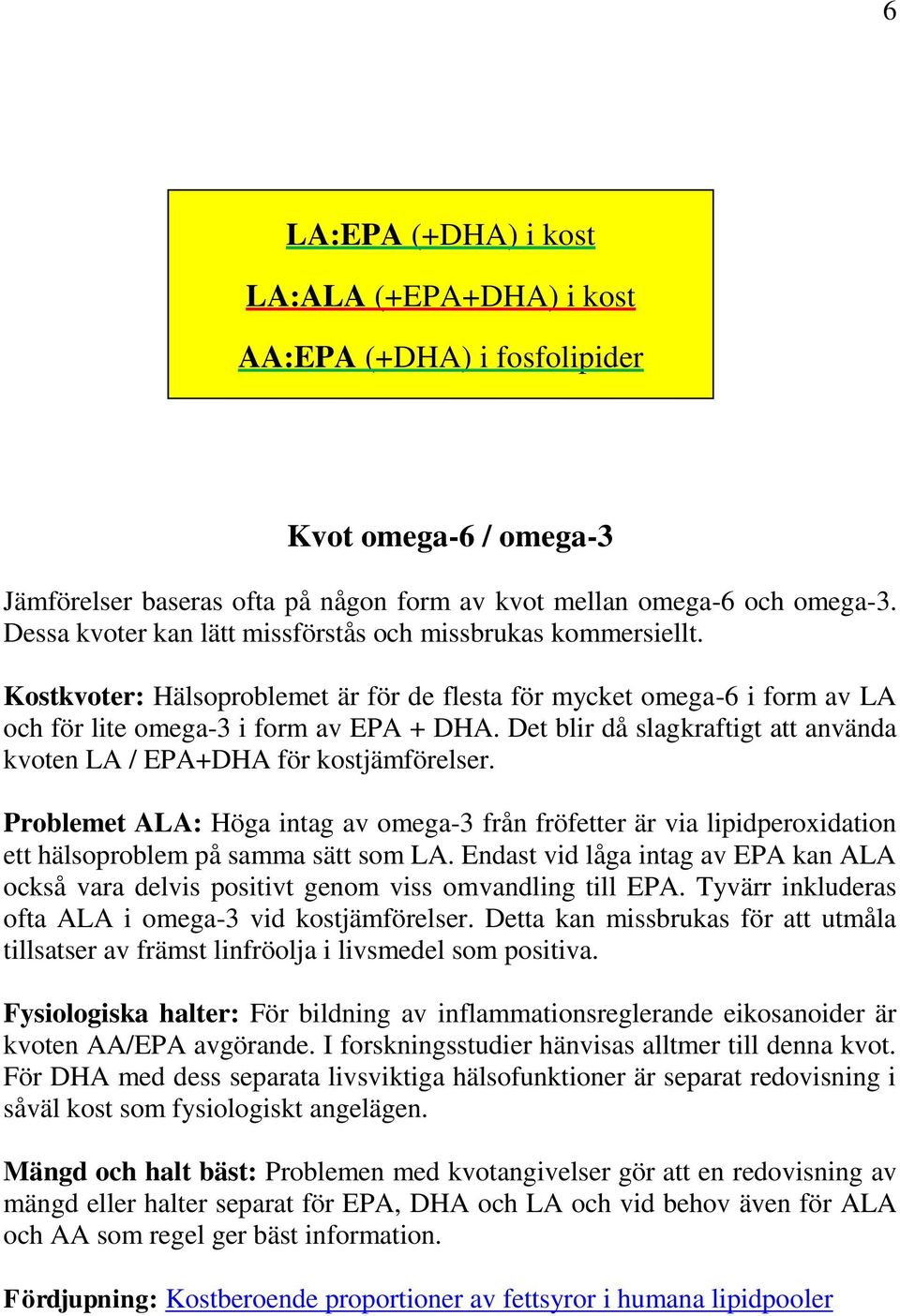 6

LA:EPA (+DHA) i kost

LA:ALA (+EPA+DHA) i kost

AA:EPA (+DHA) i fosfolipider

Kvot omega-6 / omega-3

Jämförelser baseras ofta på någon form av kvot mellan omega-6 och omega-3. Dessa kvoter kan lätt missförstås och missbrukas kommersiellt.

Kostkvoter: Hälsoproblemet är för de flesta för mycket omega-6 i form av LA och för lite omega-3 i form av EPA + DHA. Det blir då slagkraftigt att använda kvoten LA / EPA+DHA för kostjämförelser.

Problemet ALA: Höga intag av omega-3 från fröfetter är via lipidperoxidation ett hälsoproblem på samma sätt som LA. Endast vid låga intag av EPA kan ALA också vara delvis positivt genom viss omvandling till EPA. Tyvärr inkluderas ofta ALA i omega-3 vid kostjämförelser. Detta kan missbrukas för att utmåla tillsatser av främst linfröolja i livsmedel som positiva.

Fysiologiska halter: För bildning av inflammationsreglerande eikosanoider är kvoten AA/EPA avgörande. I forskningsstudier hänvisas alltmer till denna kvot. För DHA med dess separata livsviktiga hälsofunktioner är separat redovisning i såväl kost som fysiologiskt angelägen.

Mängd och halt bäst: Problemen med kvotangivelser gör att en redovisning av mängd eller halter separat för EPA, DHA och LA och vid behov även för ALA och AA som regel ger bäst information.

Fördjupning: Kostberoende proportioner av fettsyror i humana lipidpooler